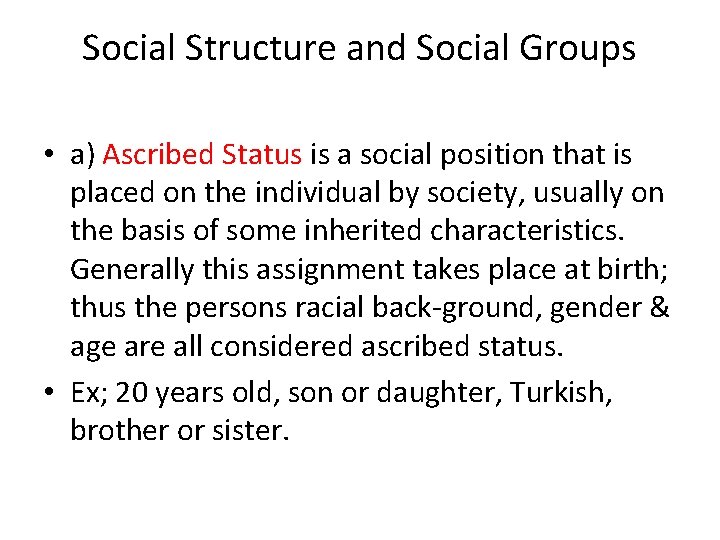 Social Structure and Social Groups

• a) Ascribed Status is a social position that is placed on the individual by society, usually on the basis of some inherited characteristics. Generally this assignment takes place at birth; thus the persons racial back-ground, gender & age are all considered ascribed status.

• Ex; 20 years old, son or daughter, Turkish, brother or sister.